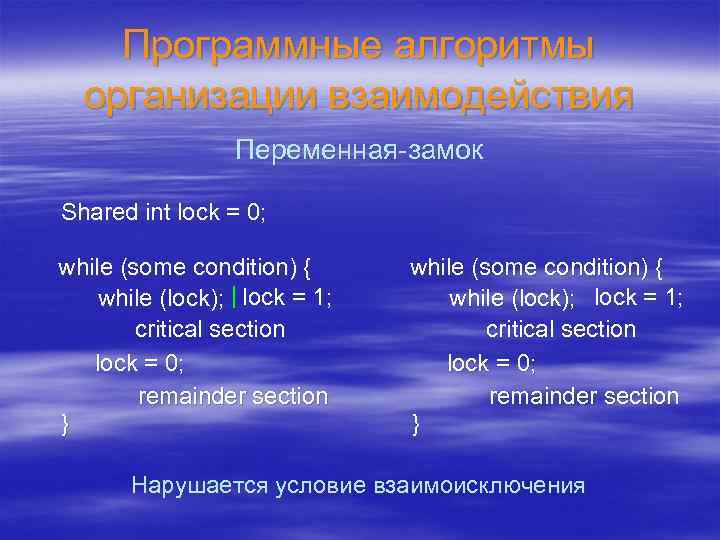 Программные алгоритмы организации взаимодействия

Переменная-замок

Shared int lock = 0;

while (some condition) {
while (lock); | lock = 1;
critical section
lock = 0;
remainder section
}

while (some condition) {
while (lock); lock = 1;
critical section
lock = 0;
remainder section
}

Нарушается условие взаимоисключения